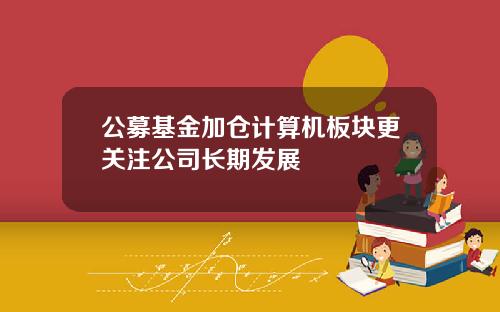 公募基金加仓计算机板块更关注公司长期发展